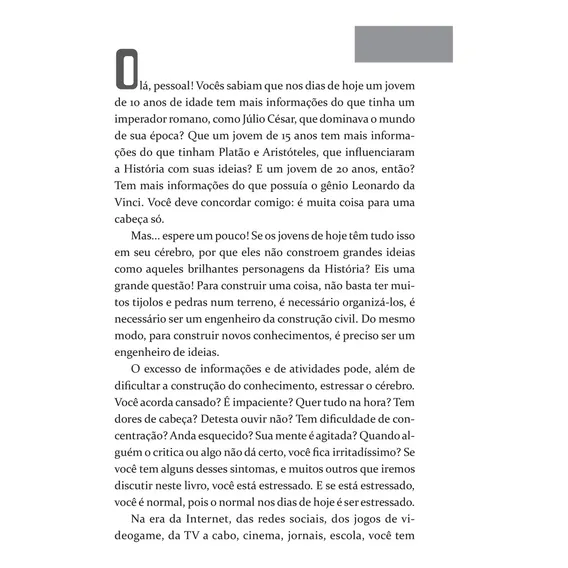 Olá, pessoal! Vocês sabiam que nos dias de hoje um jovem de 10 anos de idade tem mais informações do que tinha um imperador romano, como Júlio César, que dominava o mundo de sua época? Que um jovem de 15 anos tem mais informações do que tinham Platão e Aristóteles, que influenciaram a História com suas ideias? E um jovem de 20 anos, então? Tem mais informações do que possuía o gênio Leonardo da Vinci. Você deve concordar comigo: é muita coisa para uma cabeça só.

Mas... espere um pouco! Se os jovens de hoje têm tudo isso em seu cérebro, por que eles não constroem grandes ideias como aqueles brilhantes personagens da História? Eis uma grande questão! Para construir uma coisa, não basta ter muitos tijolos e pedras num terreno, é necessário organizá-los, é necessário ser um engenheiro da construção civil. Do mesmo modo, para construir novos conhecimentos, é preciso ser um engenheiro de ideias.

O excesso de informações e de atividades pode, além de dificultar a construção do conhecimento, estressar o cérebro. Você acorda cansado? É impaciente? Quer tudo na hora? Tem dores de cabeça? Detesta ouvir não? Tem dificuldade de concentração? Anda esquecido? Sua mente é agitada? Quando alguém o critica ou algo não dá certo, você fica irritadíssimo? Se você tem alguns desses sintomas, e muitos outros que iremos discutir neste livro, você está estressado. E se está estressado, você é normal, pois o normal nos dias de hoje é ser estressado.

Na era da Internet, das redes sociais, dos jogos de videogame, da TV a cabo, cinema, jornais, escola, você tem